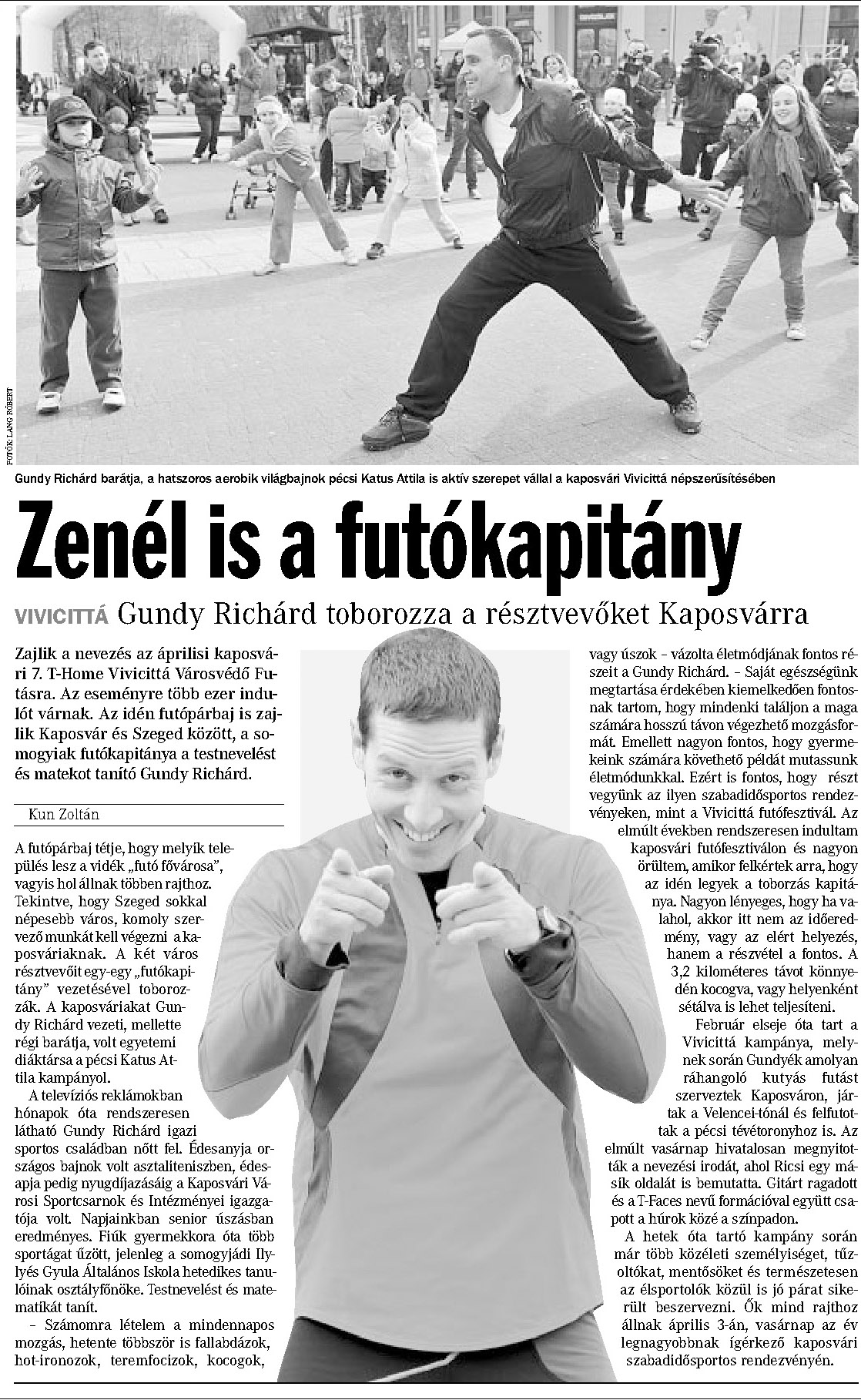 FOTÓK: LANG RÓBERT

Gundy Richárd barátja, a hatszoros aerobik világbajnok pécsi Katus Attila is aktív szerepet vállal a kaposvári Vivicittá népszerűsítésében

Zenél is a futókapitány

VIVICITTÁ Gundy Richárd toborozza a résztvevőket Kaposvárra

Zajlik a nevezés az áprilisi kaposvári 7. T-Home Vivicittá Városvédő Futásra. Az eseményre több ezer indulót várnak. Az idén futópárbaj is zajlik Kaposvár és Szeged között, a somogyiak futókapitánya a testnevelést és matekot tanító Gundy Richárd.

Kun Zoltán

A futópárbaj tétje, hogy melyik település lesz a vidék „futó fővárosa", vagyis hol állnak többen rajthoz. Tekintve, hogy Szeged sokkal népesebb város, komoly szervező munkát kell végezni a kaposváriaknak. A két város résztvevőit egy-egy „futókapitány" vezetésével toborozzák. A kaposváriakat Gundy Richárd vezeti, mellette régi barátja, volt egyetemi diáktársa a pécsi Katus Attila kampányol.

A televíziós reklámokban hónapok óta rendszeresen látható Gundy Richárd igazi sportos családban nőtt fel. Édesanyja országos bajnok volt asztaliteniszben, édesapja pedig nyugdíjazásáig a Kaposvári Városi Sportcsarnok és Intézményei igazgatója volt. Napjainkban senior úszásban eredményes. Fiúk gyermekkora óta több sportágat űzött, jelenleg a somogyjádi Illyés Gyula Általános Iskola hetedikes tanulóinak osztályfőnöke. Testnevelést és matematikát tanít.

– Számomra lételem a mindennapos mozgás, hetente többször is fallabdázok, hot-ironozok, teremfocizok, kocogok, vagy úszok – vázolta életmódjának fontos részeit a Gundy Richárd. – Saját egészségünk megtartása érdekében kiemelkedően fontosnak tartom, hogy mindenki találjon a maga számára hosszú távon végezhető mozgásformát. Emellett nagyon fontos, hogy gyermekeink számára követhető példát mutassunk életmódunkkal. Ezért is fontos, hogy részt vegyünk az ilyen szabadidősportos rendezvényeken, mint a Vivicittá futófesztivál. Az elmúlt években rendszeresen indultam kaposvári futófesztiválon és nagyon örültem, amikor felkértek arra, hogy az idén legyek a toborzás kapitánya. Nagyon lényeges, hogy ha valahol, akkor itt nem az időeredmény, vagy az elért helyezés, hanem a részvétel a fontos. A 3,2 kilométeres távot könnyedén kocogva, vagy helyenként sétálva is lehet teljesíteni.

Február elseje óta tart a Vivicittá kampánya, melynek során Gundyék amolyan ráhangoló kutyás futást szerveztek Kaposváron, jártak a Velencei-tónál és felfutottak a pécsi tévétoronyhoz is. Az elmúlt vasárnap hivatalosan megnyitották a nevezési irodát, ahol Ricsi egy másik oldalát is bemutatta. Gitárt ragadott és a T-Faces nevű formációval együtt csapott a húrok közé a színpadon.

A hetek óta tartó kampány során már több közéleti személyiséget, tűzoltókat, mentősöket és természetesen az élsportolók közül is jó párat sikerült beszervezni. Ők mind rajthoz állnak április 3-án, vasárnap az év legnagyobbnak ígérkező kaposvári szabadidősportos rendezvényén.